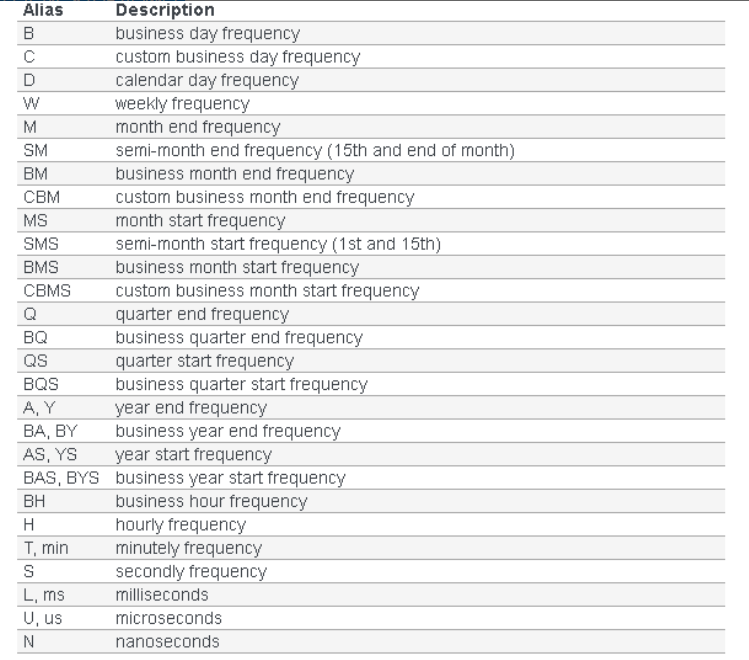 | Alias | Description |
|---|---|
| B | business day frequency |
| C | custom business day frequency |
| D | calendar day frequency |
| W | weekly frequency |
| M | month end frequency |
| SM | semi-month end frequency (15th and end of month) |
| BM | business month end frequency |
| CBM | custom business month end frequency |
| MS | month start frequency |
| SMS | semi-month start frequency (1st and 15th) |
| BMS | business month start frequency |
| CBMS | custom business month start frequency |
| Q | quarter end frequency |
| BQ | business quarter end frequency |
| QS | quarter start frequency |
| BQS | business quarter start frequency |
| A, Y | year end frequency |
| BA, BY | business year end frequency |
| AS, YS | year start frequency |
| BAS, BYS | business year start frequency |
| BH | business hour frequency |
| H | hourly frequency |
| T, min | minutely frequency |
| S | secondly frequency |
| L, ms | milliseconds |
| U, us | microseconds |
| N | nanoseconds |